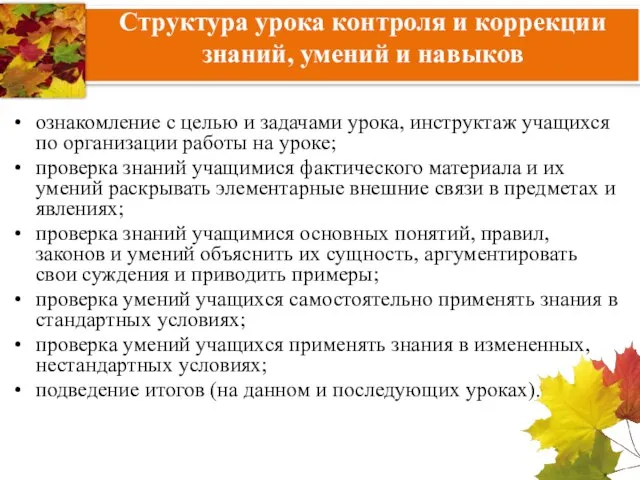 Структура урока контроля и коррекции знаний, умений и навыков

• ознакомление с целью и задачами урока, инструктаж учащихся по организации работы на уроке;
• проверка знаний учащимися фактического материала и их умений раскрывать элементарные внешние связи в предметах и явлениях;
• проверка знаний учащимися основных понятий, правил, законов и умений объяснить их сущность, аргументировать свои суждения и приводить примеры;
• проверка умений учащихся самостоятельно применять знания в стандартных условиях;
• проверка умений учащихся применять знания в измененных, нестандартных условиях;
• подведение итогов (на данном и последующих уроках).